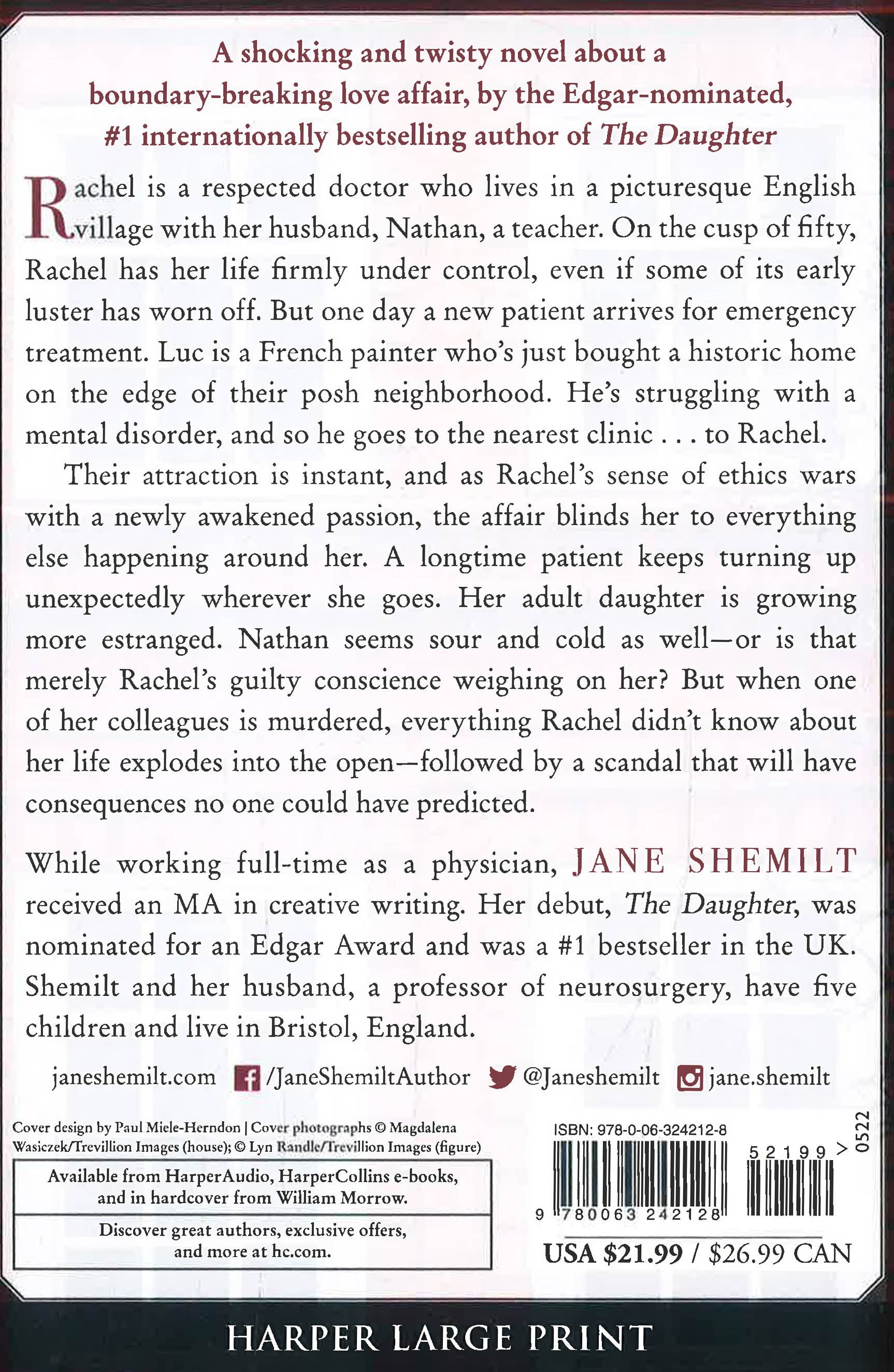 A shocking and twisty novel about a boundary-breaking love affair, by the Edgar-nominated, #1 internationally bestselling author of The Daughter

Rachel is a respected doctor who lives in a picturesque English village with her husband, Nathan, a teacher. On the cusp of fifty, Rachel has her life firmly under control, even if some of its early luster has worn off. But one day a new patient arrives for emergency treatment. Luc is a French painter who's just bought a historic home on the edge of their posh neighborhood. He's struggling with a mental disorder, and so he goes to the nearest clinic . . . to Rachel.

Their attraction is instant, and as Rachel's sense of ethics wars with a newly awakened passion, the affair blinds her to everything else happening around her. A longtime patient keeps turning up unexpectedly wherever she goes. Her adult daughter is growing more estranged. Nathan seems sour and cold as well—or is that merely Rachel's guilty conscience weighing on her? But when one of her colleagues is murdered, everything Rachel didn't know about her life explodes into the open—followed by a scandal that will have consequences no one could have predicted.

While working full-time as a physician, JANE SHEMILT received an MA in creative writing. Her debut, The Daughter, was nominated for an Edgar Award and was a #1 bestseller in the UK. Shemilt and her husband, a professor of neurosurgery, have five children and live in Bristol, England.

janeshemilt.com /JaneShemiltAuthor @Janeshemilt jane.shemilt

Cover design by Paul Miele-Herndon | Cover photographs © Magdalena Wasiczek/Trevillion Images (house); © Lyn Randle/Trevillion Images (figure)

Available from HarperAudio, HarperCollins e-books, and in hardcover from William Morrow.

Discover great authors, exclusive offers, and more at hc.com.

ISBN: 978-0-06-324212-8

52199 >

0522

9 780063 242128

USA $21.99 / $26.99 CAN

HARPER LARGE PRINT